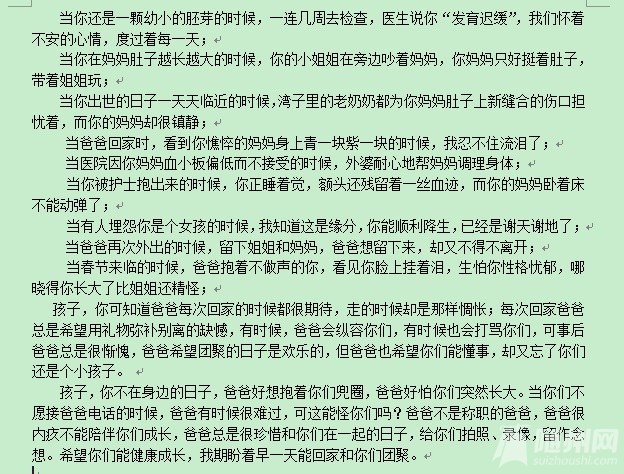 当你还是一颗幼小的胚芽的时候，一连几周去检查，医生说你“发育迟缓”，我们怀着不安的心情，度过着每一天；

当你在妈妈肚子越长越大的时候，你的小姐姐在旁边吵着妈妈，你妈妈只好挺着肚子，带着姐姐玩；

当你出世的日子一天天临近的时候，湾子里的老奶奶都为你妈妈肚子上新缝合的伤口担忧着，而你的妈妈却很镇静；

当爸爸回家时，看到你憔悴的妈妈身上青一块紫一块的时候，我忍不住流泪了；

当医院因你妈妈血小板偏低而不接受的时候，外婆耐心地帮妈妈调理身体；

当你被护士抱出来的时候，你正睡着觉，额头还残留着一丝血迹，而你的妈妈卧着床不能动弹了；

当有人埋怨你是个女孩的时候，我知道这是缘分，你能顺利降生，已经是谢天谢地了；

当爸爸再次外出的时候，留下姐姐和妈妈，爸爸想留下来，却又不得不离开；

当春节来临的时候，爸爸抱着不做声的你，看见你脸上挂着泪，生怕你性格忧郁，哪晓得你长大了比姐姐还精怪；

孩子，你可知道爸爸每次回家的时候都很期待，走的时候却是那样惆怅；每次回家爸爸总是希望用礼物弥补别离的缺憾，有时候，爸爸会纵容你们，有时候也会打骂你们，可事后爸爸总是很惭愧，爸爸希望团聚的日子是欢乐的，但爸爸也希望你们能懂事，却又忘了你们还是个小孩子。

孩子，你不在身边的日子，爸爸好想抱着你们兜圈，爸爸好怕你们突然长大。当你们不愿接爸爸电话的时候，爸爸有时候很难过，可这能怪你们吗？爸爸不是称职的爸爸，爸爸很内疚不能陪伴你们成长，爸爸总是很珍惜和你们在一起的日子，给你们拍照、录像，留作念想。希望你们能健康成长，我期盼着早一天能回家和你们团聚。

随州网
suizhoushi.com